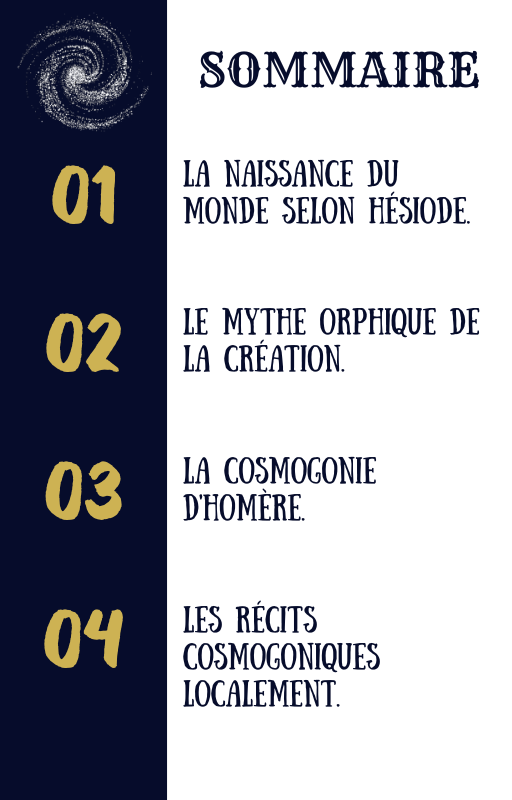 SOMMAIRE

01
LA NAISSANCE DU MONDE SELON HÉSIODE.

02
LE MYTHE ORPHIQUE DE LA CRÉATION.

03
LA COSMOGONIE D'HOMÈRE.

04
LES RÉCITS COSMOGONIQUES LOCALEMENT.